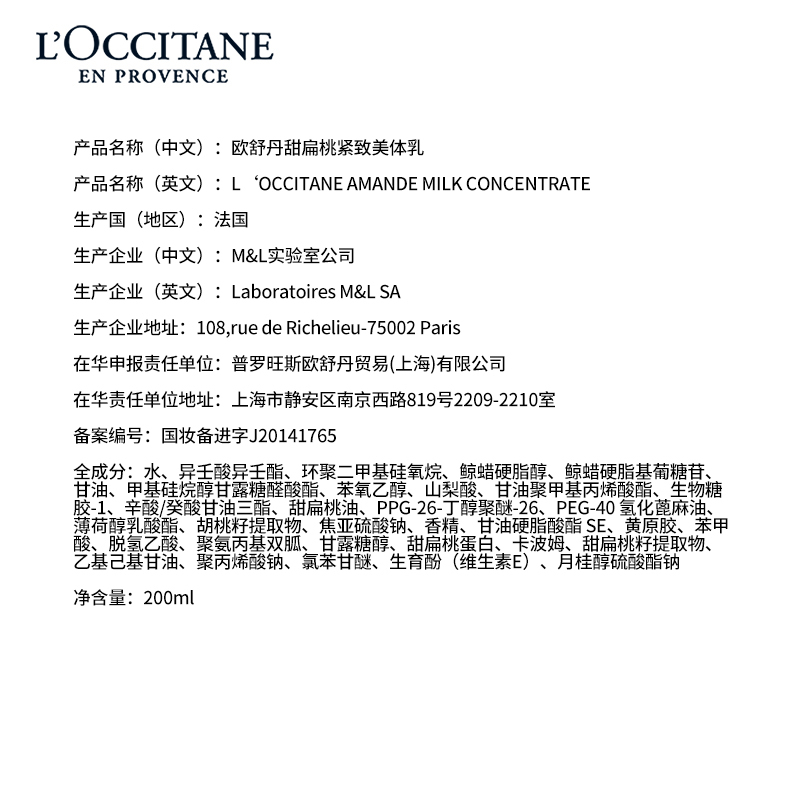 L'OCCITANE
EN PROVENCE

产品名称（中文）：欧舒丹甜扁桃紧致美体乳

产品名称（英文）：L‘OCCITANE AMANDE MILK CONCENTRATE

生产国（地区）：法国

生产企业（中文）：M&L实验室公司

生产企业（英文）：Laboratoires M&L SA

生产企业地址：108,rue de Richelieu-75002 Paris

在华申报责任单位：普罗旺斯欧舒丹贸易(上海)有限公司

在华责任单位地址：上海市静安区南京西路819号2209-2210室

备案编号：国妆备进字J20141765

全成分：水、异壬酸异壬酯、环聚二甲基硅氧烷、鲸蜡硬脂醇、鲸蜡硬脂基葡糖苷、甘油、甲基硅烷醇甘露糖醛酸酯、苯氧乙醇、山梨酸、甘油聚甲基丙烯酸酯、生物糖胶-1、辛酸/癸酸甘油三酯、甜扁桃油、PPG-26-丁醇聚醚-26、PEG-40 氢化蓖麻油、薄荷醇乳酸酯、胡桃籽提取物、焦亚硫酸钠、香精、甘油硬脂酸酯 SE、黄原胶、苯甲酸、脱氢乙酸、聚氨丙基双胍、甘露糖醇、甜扁桃蛋白、卡波姆、甜扁桃籽提取物、乙基己基甘油、聚丙烯酸钠、氯苯甘醚、生育酚（维生素E）、月桂醇硫酸酯钠

净含量：200ml